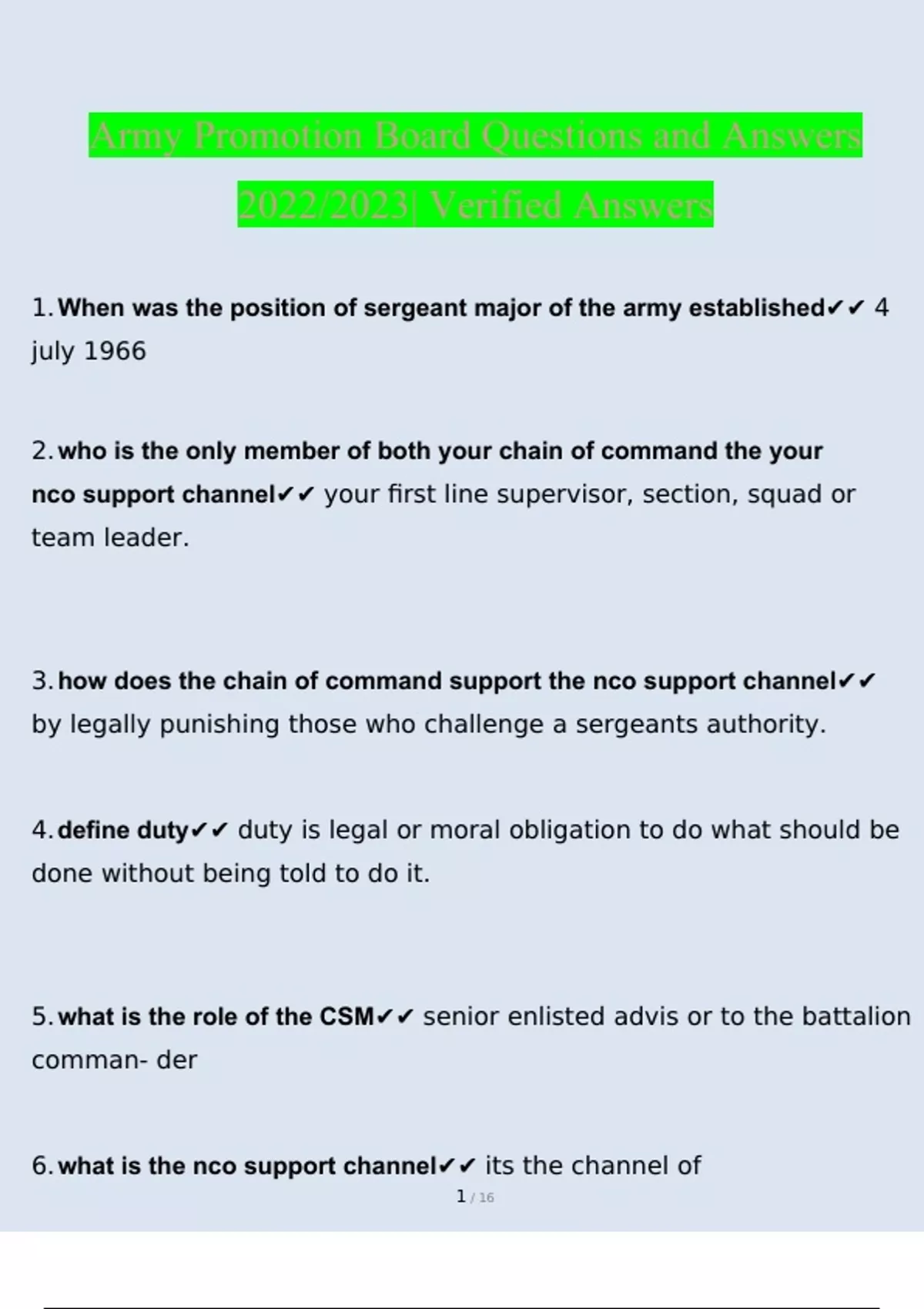 Army Promotion Board Questions and Answers 2022/2023| Verified Answers

1. When was the position of sergeant major of the army established✔✔ 4 july 1966

2. who is the only member of both your chain of command the your nco support channel✔✔ your first line supervisor, section, squad or team leader.

3. how does the chain of command support the nco support channel✔✔ by legally punishing those who challenge a sergeants authority.

4. define duty✔✔ duty is legal or moral obligation to do what should be done without being told to do it.

5. what is the role of the CSM✔✔ senior enlisted advis or to the battalion comman- der

6. what is the nco support channel✔✔ its the channel of

1 / 16